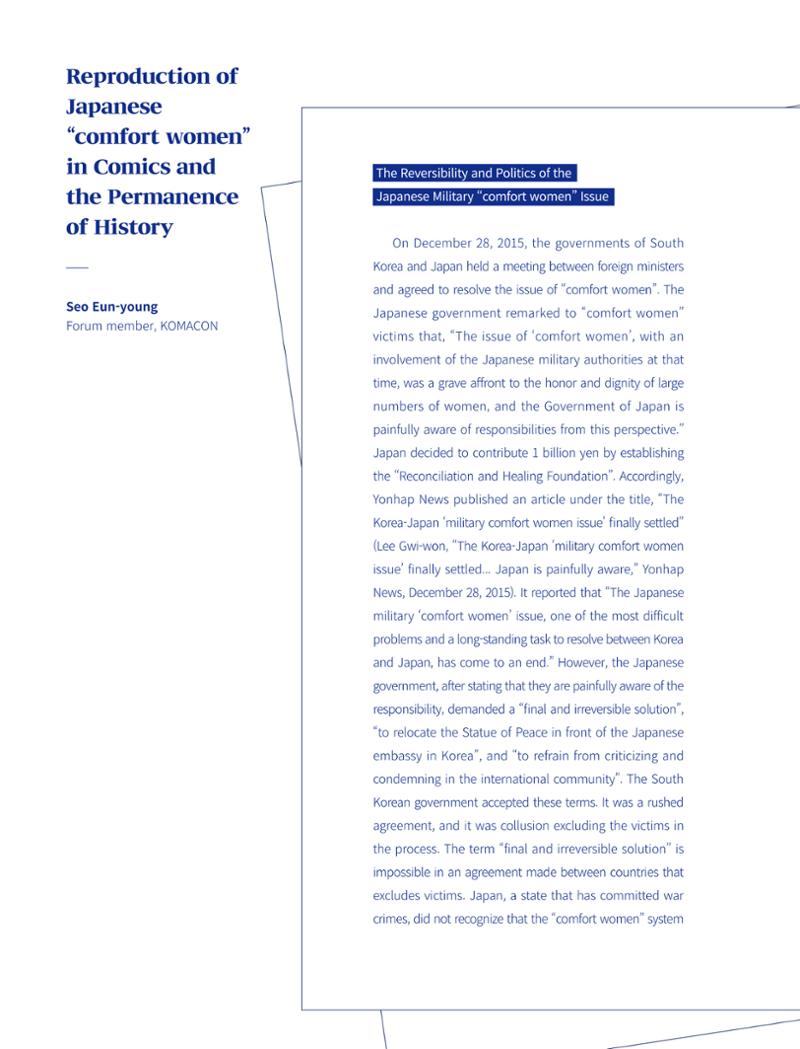 Reproduction of Japanese "comfort women" in Comics and the Permanence of History

Seo Eun-young
Forum member, KOMACON

The Reversibility and Politics of the Japanese Military "comfort women" Issue

On December 28, 2015, the governments of South Korea and Japan held a meeting between foreign ministers and agreed to resolve the issue of "comfort women". The Japanese government remarked to "comfort women" victims that, "The issue of 'comfort women', with an involvement of the Japanese military authorities at that time, was a grave affront to the honor and dignity of large numbers of women, and the Government of Japan is painfully aware of responsibilities from this perspective." Japan decided to contribute 1 billion yen by establishing the "Reconciliation and Healing Foundation". Accordingly, Yonhap News published an article under the title, "The Korea-Japan 'military comfort women issue' finally settled" (Lee Gwi-won, "The Korea-Japan 'military comfort women issue' finally settled... Japan is painfully aware," Yonhap News, December 28, 2015). It reported that "The Japanese military 'comfort women' issue, one of the most difficult problems and a long-standing task to resolve between Korea and Japan, has come to an end." However, the Japanese government, after stating that they are painfully aware of the responsibility, demanded a "final and irreversible solution", "to relocate the Statue of Peace in front of the Japanese embassy in Korea", and "to refrain from criticizing and condemning in the international community". The South Korean government accepted these terms. It was a rushed agreement, and it was collusion excluding the victims in the process. The term "final and irreversible solution" is impossible in an agreement made between countries that excludes victims. Japan, a state that has committed war crimes, did not recognize that the "comfort women" system